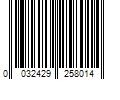 0 032429 258014